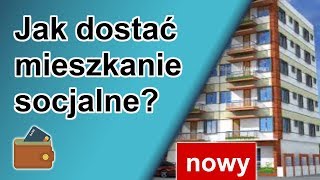 Jak dostać mieszkanie socjalne?

nowy